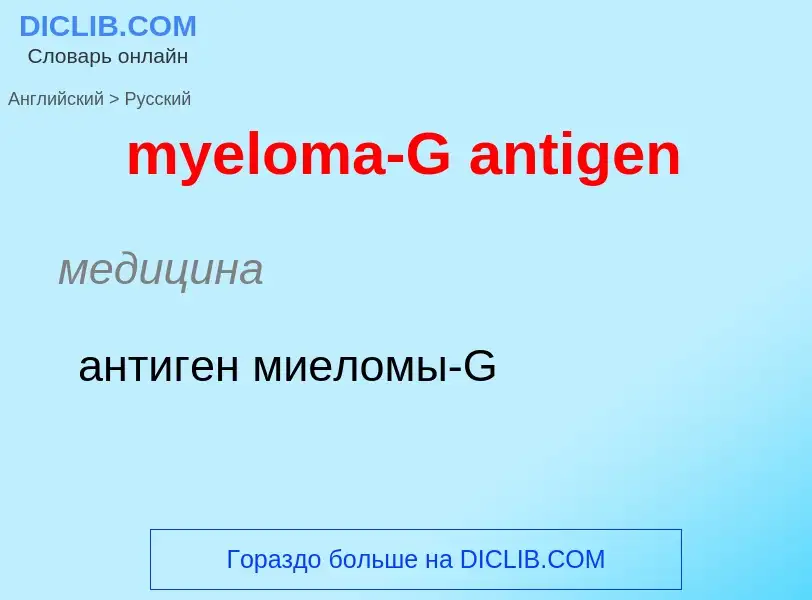 DICLIB.COM
Словарь онлайн

Английский > Русский

myeloma-G antigen

медицина

антиген миеломы-G

Гораздо больше на DICLIB.COM